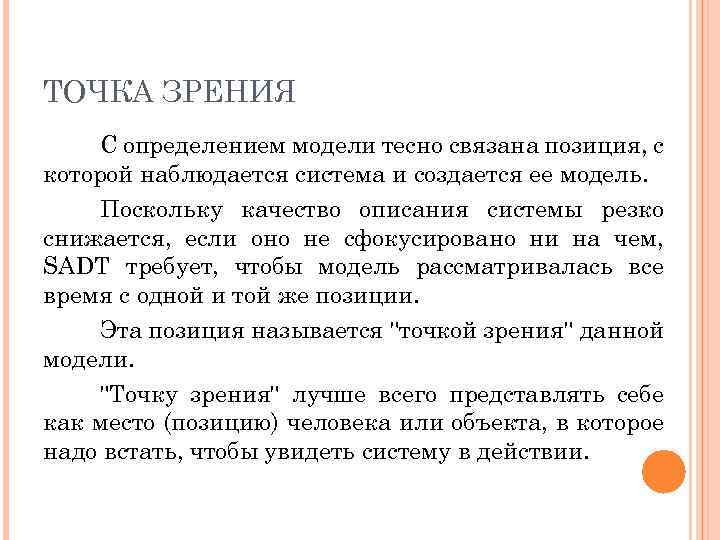 ТОЧКА ЗРЕНИЯ

С определением модели тесно связана позиция, с которой наблюдается система и создается ее модель.

Поскольку качество описания системы резко снижается, если оно не сфокусировано ни на чем, SADT требует, чтобы модель рассматривалась все время с одной и той же позиции.

Эта позиция называется "точкой зрения" данной модели.

"Точку зрения" лучше всего представлять себе как место (позицию) человека или объекта, в которое надо встать, чтобы увидеть систему в действии.